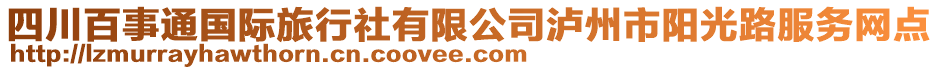 四川百事通国际旅行社有限公司泸州市阳光路服务网点
http://lzmurrayhawthorn.cn.coovee.com